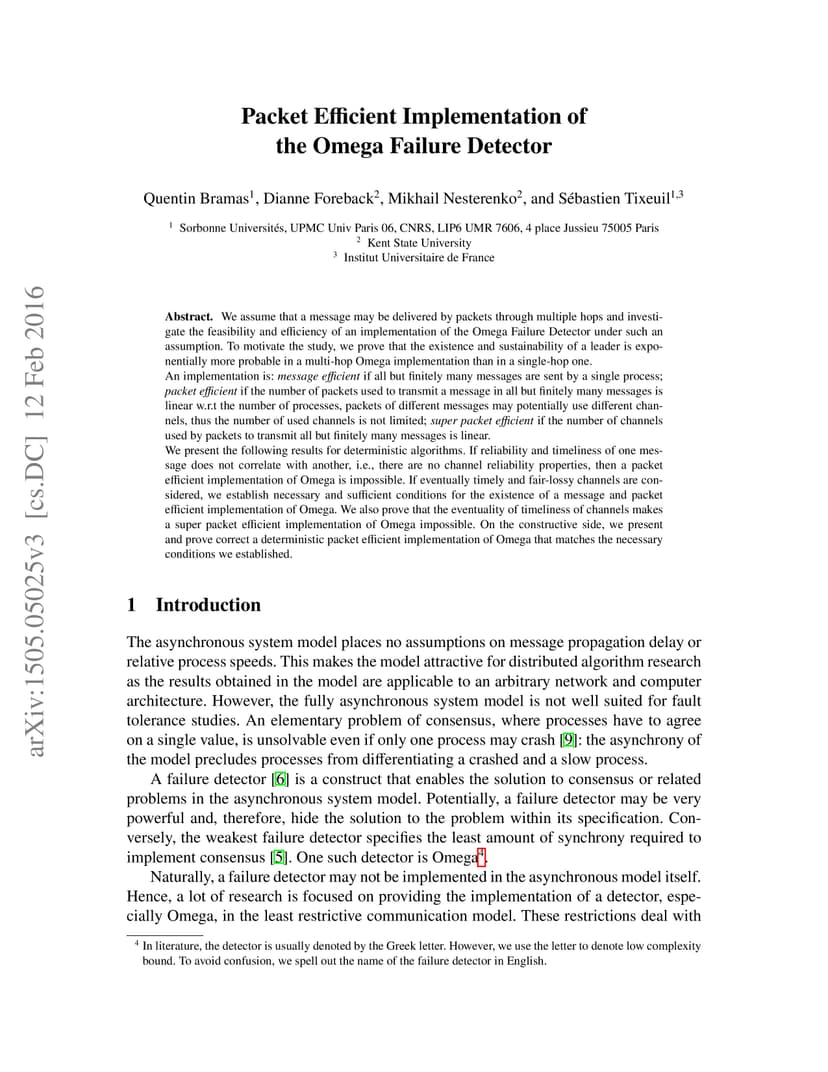 arXiv:1505.05025v3 [cs.DC] 12 Feb 2016

Packet Efficient Implementation of the Omega Failure Detector

Quentin Bramas$^1$, Dianne Foreback$^2$, Mikhail Nesterenko$^2$, and Sébastien Tixeuil$^{1,3}$

$^1$ Sorbonne Universités, UPMC Univ Paris 06, CNRS, LIP6 UMR 7606, 4 place Jussieu 75005 Paris
$^2$ Kent State University
$^3$ Institut Universitaire de France

Abstract. We assume that a message may be delivered by packets through multiple hops and investigate the feasibility and efficiency of an implementation of the Omega Failure Detector under such an assumption. To motivate the study, we prove that the existence and sustainability of a leader is exponentially more probable in a multi-hop Omega implementation than in a single-hop one.
An implementation is: message efficient if all but finitely many messages are sent by a single process; packet efficient if the number of packets used to transmit a message in all but finitely many messages is linear w.r.t the number of processes, packets of different messages may potentially use different channels, thus the number of used channels is not limited; super packet efficient if the number of channels used by packets to transmit all but finitely many messages is linear.
We present the following results for deterministic algorithms. If reliability and timeliness of one message does not correlate with another, i.e., there are no channel reliability properties, then a packet efficient implementation of Omega is impossible. If eventually timely and fair-lossy channels are considered, we establish necessary and sufficient conditions for the existence of a message and packet efficient implementation of Omega. We also prove that the eventuality of timeliness of channels makes a super packet efficient implementation of Omega impossible. On the constructive side, we present and prove correct a deterministic packet efficient implementation of Omega that matches the necessary conditions we established.

1 Introduction

The asynchronous system model places no assumptions on message propagation delay or relative process speeds. This makes the model attractive for distributed algorithm research as the results obtained in the model are applicable to an arbitrary network and computer architecture. However, the fully asynchronous system model is not well suited for fault tolerance studies. An elementary problem of consensus, where processes have to agree on a single value, is unsolvable even if only one process may crash [9]: the asynchrony of the model precludes processes from differentiating a crashed and a slow process.

A failure detector [6] is a construct that enables the solution to consensus or related problems in the asynchronous system model. Potentially, a failure detector may be very powerful and, therefore, hide the solution to the problem within its specification. Conversely, the weakest failure detector specifies the least amount of synchrony required to implement consensus [5]. One such detector is Omega$^4$.

Naturally, a failure detector may not be implemented in the asynchronous model itself. Hence, a lot of research is focused on providing the implementation of a detector, especially Omega, in the least restrictive communication model. These restrictions deal with

$^4$ In literature, the detector is usually denoted by the Greek letter. However, we use the letter to denote low complexity bound. To avoid confusion, we spell out the name of the failure detector in English.